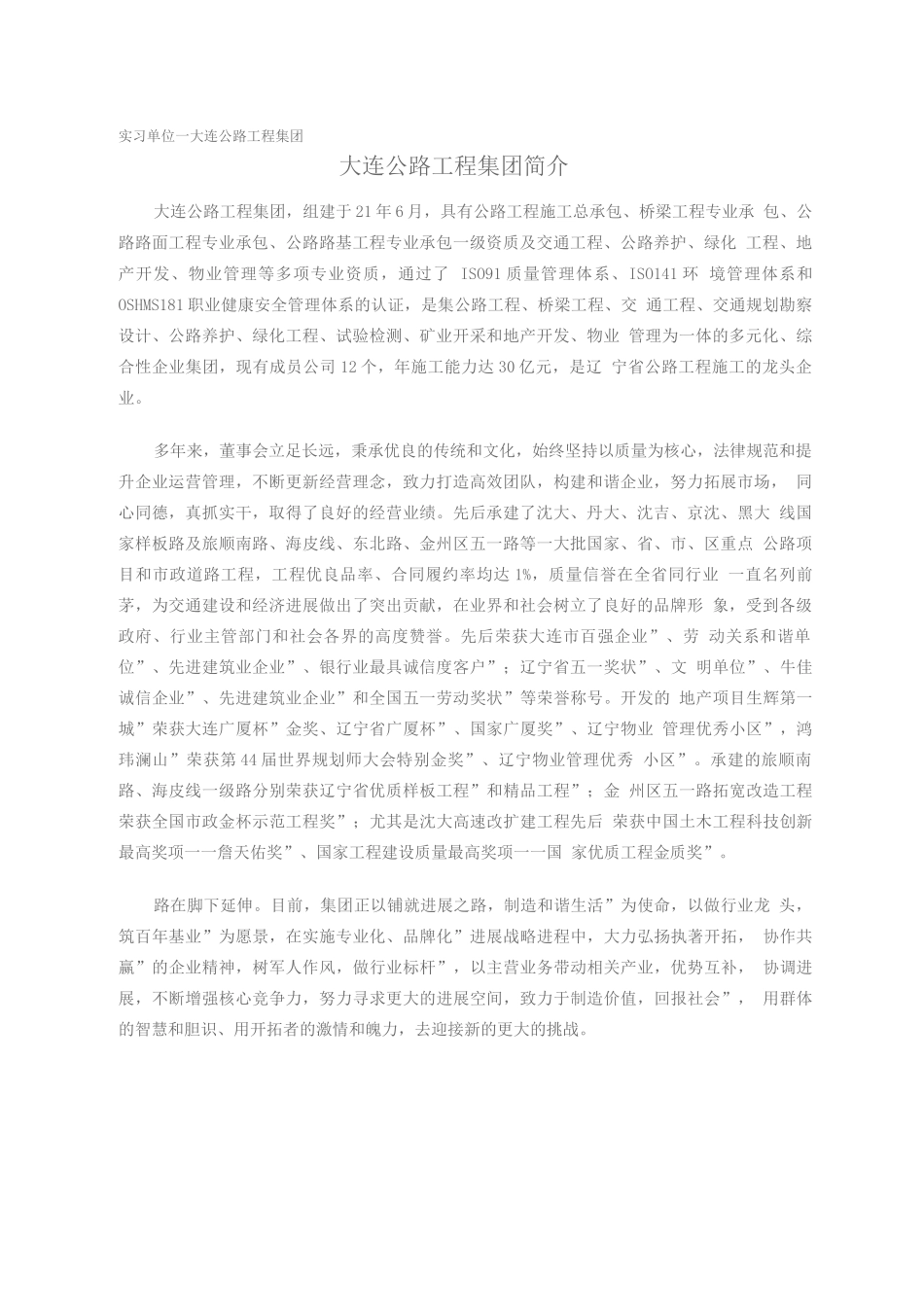 实习单位一大连公路工程集团

大连公路工程集团简介

大连公路工程集团，组建于21年6月，具有公路工程施工总承包、桥梁工程专业承 包、公路路面工程专业承包、公路路基工程专业承包一级资质及交通工程、公路养护、绿化 工程、地产开发、物业管理等多项专业资质，通过了 ISO91质量管理体系、ISO141环 境管理体系和OSHMS181职业健康安全管理体系的认证，是集公路工程、桥梁工程、交 通工程、交通规划勘察设计、公路养护、绿化工程、试验检测、矿业开采和地产开发、物业 管理为一体的多元化、综合性企业集团，现有成员公司12个，年施工能力达30亿元，是辽 宁省公路工程施工的龙头企业。

多年来，董事会立足长远，秉承优良的传统和文化，始终坚持以质量为核心，法律规范和提升企业运营管理，不断更新经营理念，致力打造高效团队，构建和谐企业，努力拓展市场， 同心同德，真抓实干，取得了良好的经营业绩。先后承建了沈大、丹大、沈吉、京沈、黑大 线国家样板路及旅顺南路、海皮线、东北路、金州区五一路等一大批国家、省、市、区重点 公路项目和市政道路工程，工程优良品率、合同履约率均达1%，质量信誉在全省同行业 一直名列前茅，为交通建设和经济进展做出了突出贡献，在业界和社会树立了良好的品牌形 象，受到各级政府、行业主管部门和社会各界的高度赞誉。先后荣获大连市百强企业”、劳 动关系和谐单位”、先进建筑业企业”、银行业最具诚信度客户”；辽宁省五一奖状”、文 明单位”、牛佳诚信企业”、先进建筑业企业”和全国五一劳动奖状”等荣誉称号。开发的 地产项目生辉第一城”荣获大连广厦杯”金奖、辽宁省广厦杯”、国家广厦奖”、辽宁物业 管理优秀小区”，鸿玮澜山”荣获第44届世界规划师大会特别金奖”、辽宁物业管理优秀 小区”。承建的旅顺南路、海皮线一级路分别荣获辽宁省优质样板工程”和精品工程”；金 州区五一路拓宽改造工程荣获全国市政金杯示范工程奖”；尤其是沈大高速改扩建工程先后 荣获中国土木工程科技创新最高奖项一一詹天佑奖”、国家工程建设质量最高奖项一一国 家优质工程金质奖”。

路在脚下延伸。目前，集团正以铺就进展之路，制造和谐生活”为使命，以做行业龙 头，筑百年基业”为愿景，在实施专业化、品牌化”进展战略进程中，大力弘扬执著开拓， 协作共赢”的企业精神，树军人作风，做行业标杆”，以主营业务带动相关产业，优势互补， 协调进展，不断增强核心竞争力，努力寻求更大的进展空间，致力于制造价值，回报社会”， 用群体的智慧和胆识、用开拓者的激情和魄力，去迎接新的更大的挑战。